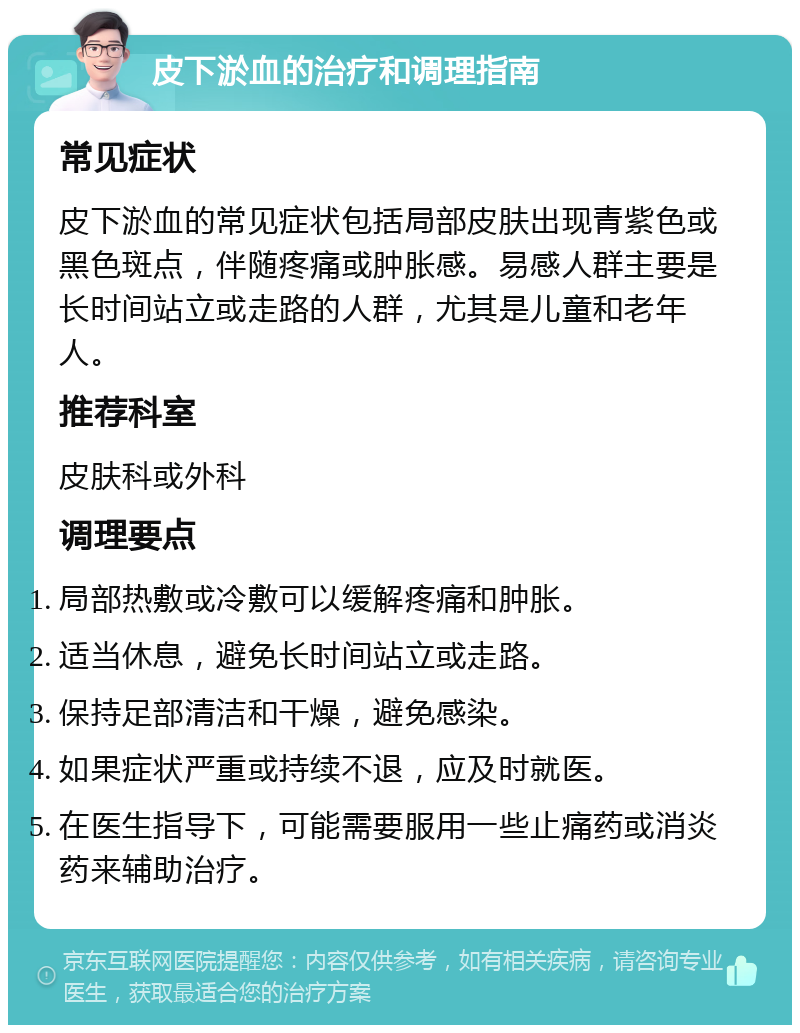 皮下淤血的治疗和调理指南

常见症状

皮下淤血的常见症状包括局部皮肤出现青紫色或黑色斑点，伴随疼痛或肿胀感。易感人群主要是长时间站立或走路的人群，尤其是儿童和老年人。

推荐科室

皮肤科或外科

调理要点

1. 局部热敷或冷敷可以缓解疼痛和肿胀。
2. 适当休息，避免长时间站立或走路。
3. 保持足部清洁和干燥，避免感染。
4. 如果症状严重或持续不退，应及时就医。
5. 在医生指导下，可能需要服用一些止痛药或消炎药来辅助治疗。

京东互联网医院提醒您：内容仅供参考，如有相关疾病，请咨询专业医生，获取最适合您的治疗方案